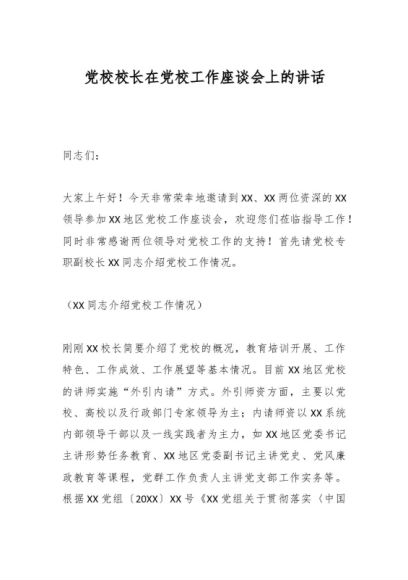 党校校长在党校工作座谈会上的讲话

同志们：

大家上午好！今天非常荣幸地邀请到XX、XX两位资深的XX领导参加XX地区党校工作座谈会，欢迎您们莅临指导工作！同时非常感谢两位领导对党校工作的支持！首先请党校专职副校长XX同志介绍党校工作情况。

（XX同志介绍党校工作情况）

刚刚XX校长简要介绍了党校的概况，教育培训开展、工作特色、工作成效、工作展望等基本情况。目前XX地区党校的讲师实施“外引内请”方式。外引师资方面，主要以党校、高校以及行政部门专家领导为主；内请师资以XX系统内部领导干部以及一线实践者为主力，如XX地区党委书记主讲形势任务教育、XX地区党委副书记主讲党史、党风廉政教育等课程，党群工作负责人主讲党支部工作实务等。根据XX党组〔20XX〕XX号《XX党组关于贯彻落实〈中国